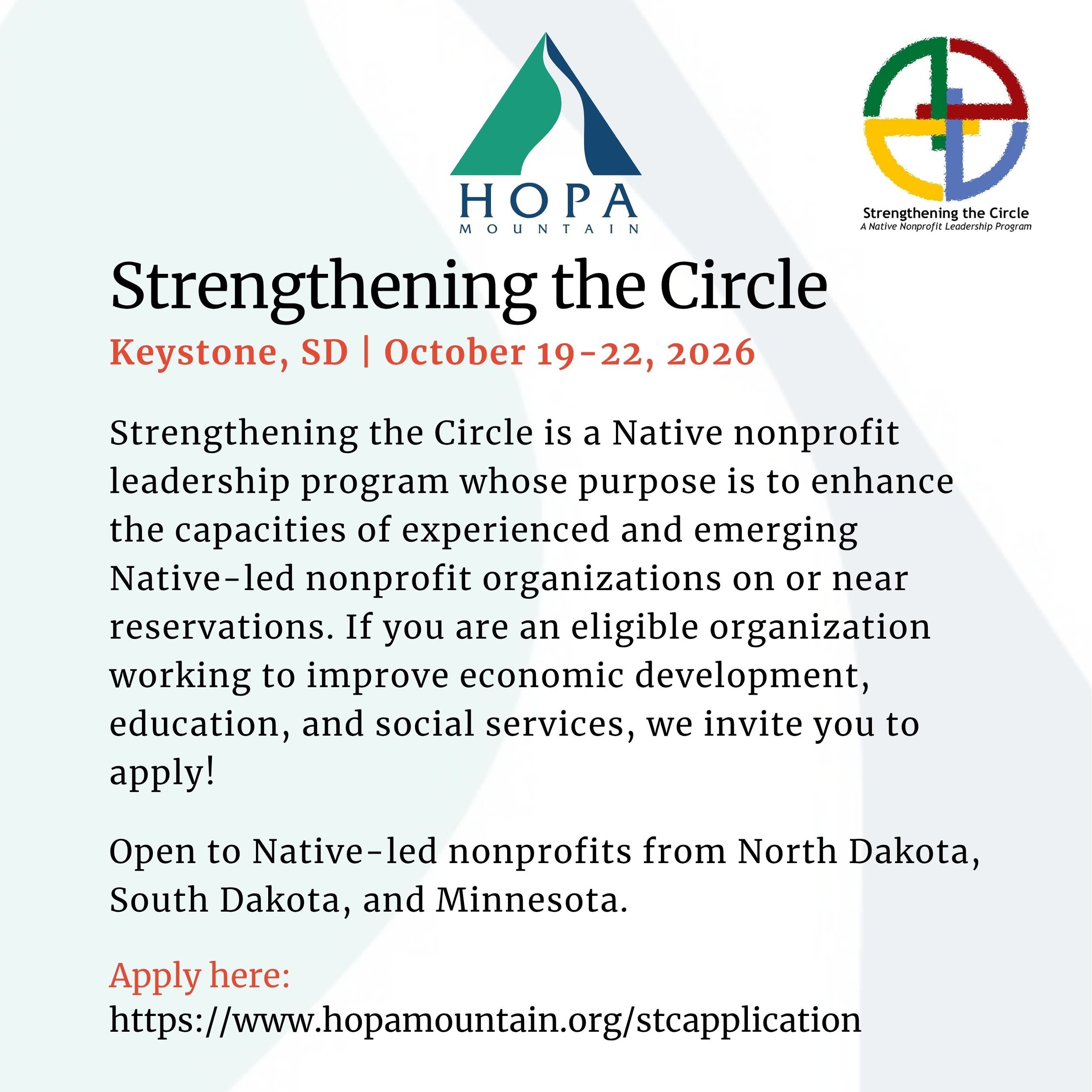 HOPA
MOUNTAIN

Strengthening the Circle
A Native Nonprofit Leadership Program

Strengthening the Circle

Keystone, SD | October 19-22, 2026

Strengthening the Circle is a Native nonprofit leadership program whose purpose is to enhance the capacities of experienced and emerging Native-led nonprofit organizations on or near reservations. If you are an eligible organization working to improve economic development, education, and social services, we invite you to apply!

Open to Native-led nonprofits from North Dakota, South Dakota, and Minnesota.

Apply here:
https://www.hopamountain.org/stcapplication